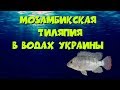 МОЗАМБИКСКАЯ ТИЛЯПИЯ В ВОДАХ УКРАИНЫ